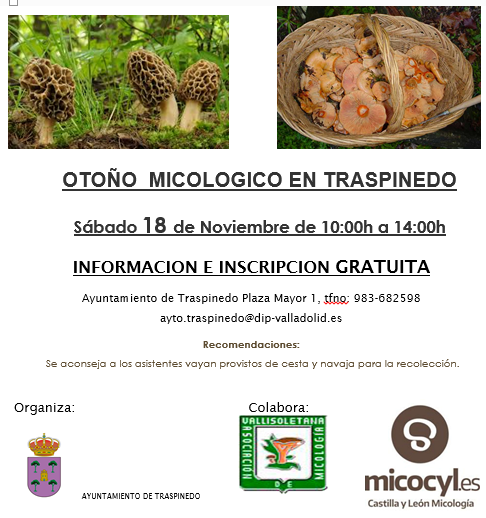 OTOÑO MICOLOGICO EN TRASPINEDO

Sábado 18 de Noviembre de 10:00h a 14:00h

INFORMACION E INSCRIPCION GRATUITA

Ayuntamiento de Traspinedo Plaza Mayor 1, tfno: 983-682598

ayto.traspinedo@dip-valladolid.es

Recomendaciones:

Se aconseja a los asistentes vayan provistos de cesta y navaja para la recolección.

Organiza:

AYUNTAMIENTO DE TRASPINEDO

Colabora:

ASOCIACIÓN VALLISOLETANA DE MICOLOGÍA

micocyl.es
Castilla y León Micología